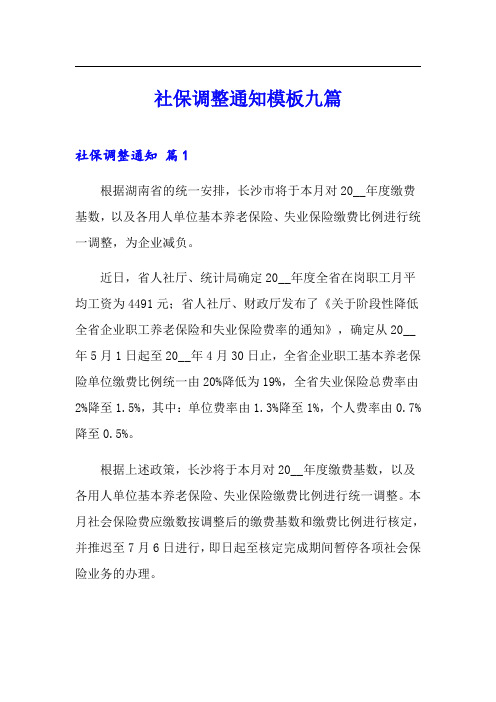 社保调整通知模板九篇

社保调整通知 篇1

根据湖南省的统一安排，长沙市将于本月对20__年度缴费基数，以及各用人单位基本养老保险、失业保险缴费比例进行统一调整，为企业减负。

近日，省人社厅、统计局确定20__年度全省在岗职工月平均工资为4491元；省人社厅、财政厅发布了《关于阶段性降低全省企业职工养老保险和失业保险费率的通知》，确定从20__年5月1日起至20__年4月30日止，全省企业职工基本养老保险单位缴费比例统一由20%降低为19%，全省失业保险总费率由2%降至1.5%，其中：单位费率由1.3%降至1%，个人费率由0.7%降至0.5%。

根据上述政策，长沙将于本月对20__年度缴费基数，以及各用人单位基本养老保险、失业保险缴费比例进行统一调整。本月社会保险费应缴数按调整后的缴费基数和缴费比例进行核定，并推迟至7月6日进行，即日起至核定完成期间暂停各项社会保险业务的办理。